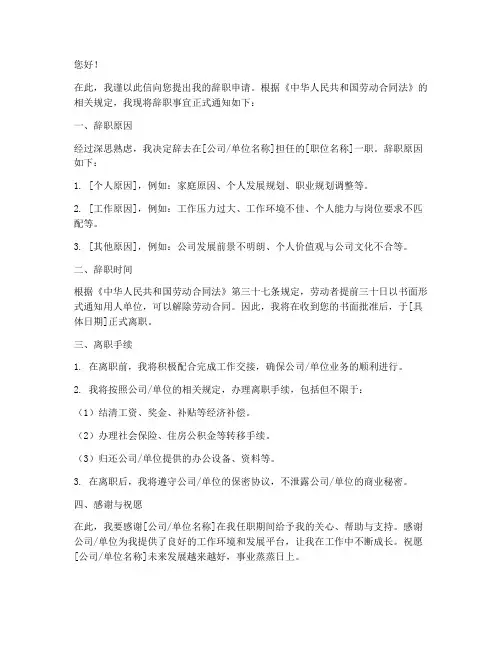 您好！

在此，我谨以此信向您提出我的辞职申请。根据《中华人民共和国劳动合同法》的相关规定，我现将辞职事宜正式通知如下：

一、辞职原因

经过深思熟虑，我决定辞去在[公司/单位名称]担任的[职位名称]一职。辞职原因如下：

1. [个人原因]，例如：家庭原因、个人发展规划、职业规划调整等。

2. [工作原因]，例如：工作压力过大、工作环境不佳、个人能力与岗位要求不匹配等。

3. [其他原因]，例如：公司发展前景不明朗、个人价值观与公司文化不合等。

二、辞职时间

根据《中华人民共和国劳动合同法》第三十七条规定，劳动者提前三十日以书面形式通知用人单位，可以解除劳动合同。因此，我将在收到您的书面批准后，于[具体日期]正式离职。

三、离职手续

1. 在离职前，我将积极配合完成工作交接，确保公司/单位业务的顺利进行。

2. 我将按照公司/单位的相关规定，办理离职手续，包括但不限于：

（1）结清工资、奖金、补贴等经济补偿。

（2）办理社会保险、住房公积金等转移手续。

（3）归还公司/单位提供的办公设备、资料等。

3. 在离职后，我将遵守公司/单位的保密协议，不泄露公司/单位的商业秘密。

四、感谢与祝愿

在此，我要感谢[公司/单位名称]在我任职期间给予我的关心、帮助与支持。感谢公司/单位为我提供了良好的工作环境和发展平台，让我在工作中不断成长。祝愿[公司/单位名称]未来发展越来越好，事业蒸蒸日上。